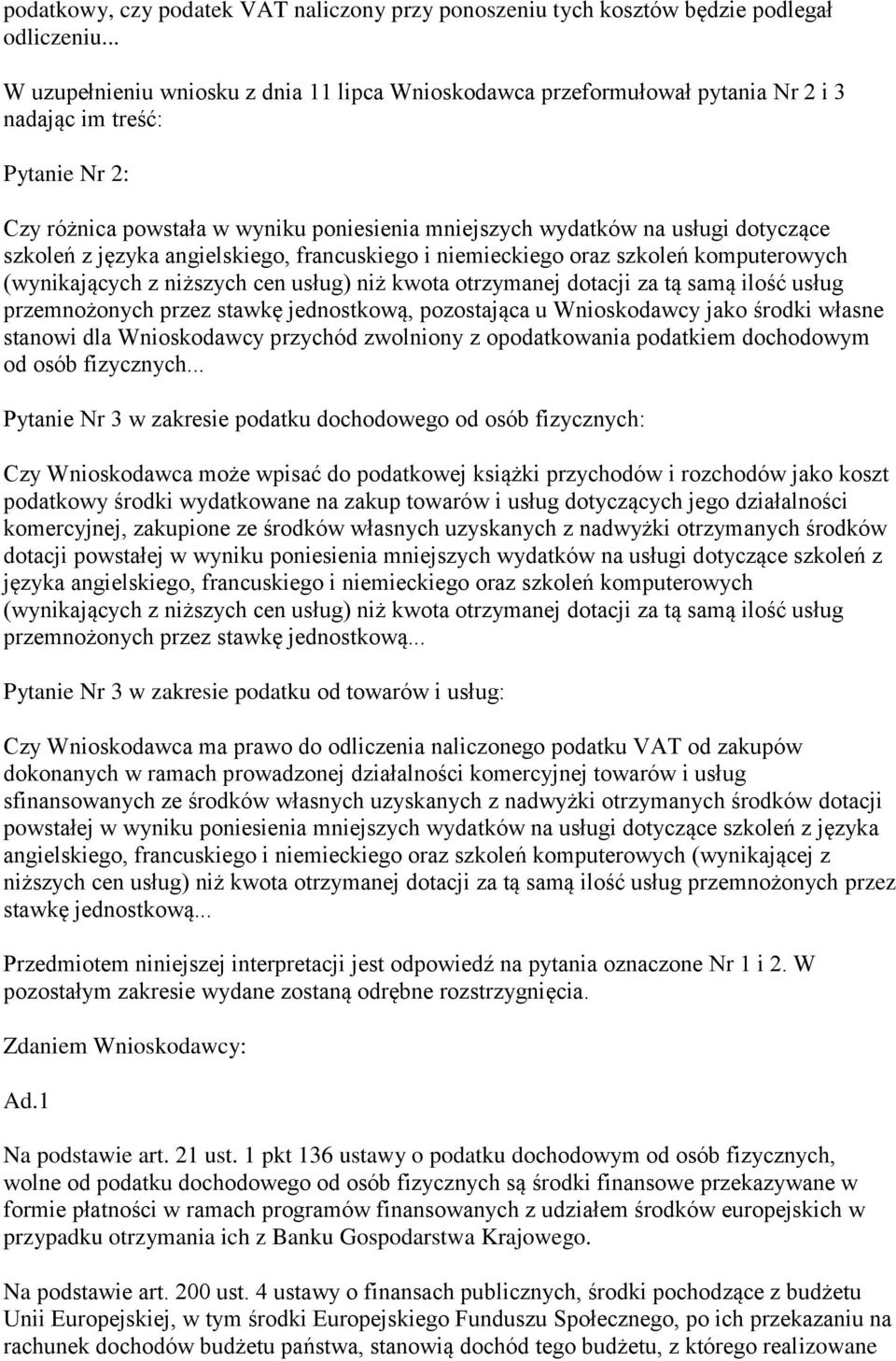 podatkowy, czy podatek VAT naliczony przy ponoszeniu tych kosztów będzie podlegał odliczeniu...

W uzupełnieniu wniosku z dnia 11 lipca Wnioskodawca przeformułował pytania Nr 2 i 3 nadając im treść:

Pytanie Nr 2:

Czy różnica powstała w wyniku poniesienia mniejszych wydatków na usługi dotyczące szkoleń z języka angielskiego, francuskiego i niemieckiego oraz szkoleń komputerowych (wynikających z niższych cen usług) niż kwota otrzymanej dotacji za tą samą ilość usług przemnożonych przez stawkę jednostkową, pozostająca u Wnioskodawcy jako środki własne stanowi dla Wnioskodawcy przychód zwolniony z opodatkowania podatkiem dochodowym od osób fizycznych...

Pytanie Nr 3 w zakresie podatku dochodowego od osób fizycznych:

Czy Wnioskodawca może wpisać do podatkowej książki przychodów i rozchodów jako koszt podatkowy środki wydatkowane na zakup towarów i usług dotyczących jego działalności komercyjnej, zakupione ze środków własnych uzyskanych z nadwyżki otrzymanych środków dotacji powstałej w wyniku poniesienia mniejszych wydatków na usługi dotyczące szkoleń z języka angielskiego, francuskiego i niemieckiego oraz szkoleń komputerowych (wynikających z niższych cen usług) niż kwota otrzymanej dotacji za tą samą ilość usług przemnożonych przez stawkę jednostkową...

Pytanie Nr 3 w zakresie podatku od towarów i usług:

Czy Wnioskodawca ma prawo do odliczenia naliczonego podatku VAT od zakupów dokonanych w ramach prowadzonej działalności komercyjnej towarów i usług sfinansowanych ze środków własnych uzyskanych z nadwyżki otrzymanych środków dotacji powstałej w wyniku poniesienia mniejszych wydatków na usługi dotyczące szkoleń z języka angielskiego, francuskiego i niemieckiego oraz szkoleń komputerowych (wynikającej z niższych cen usług) niż kwota otrzymanej dotacji za tą samą ilość usług przemnożonych przez stawkę jednostkową...

Przedmiotem niniejszej interpretacji jest odpowiedź na pytania oznaczone Nr 1 i 2. W pozostałym zakresie wydane zostaną odrębne rozstrzygnięcia.

Zdaniem Wnioskodawcy:

Ad.1

Na podstawie art. 21 ust. 1 pkt 136 ustawy o podatku dochodowym od osób fizycznych, wolne od podatku dochodowego od osób fizycznych są środki finansowe przekazywane w formie płatności w ramach programów finansowanych z udziałem środków europejskich w przypadku otrzymania ich z Banku Gospodarstwa Krajowego.

Na podstawie art. 200 ust. 4 ustawy o finansach publicznych, środki pochodzące z budżetu Unii Europejskiej, w tym środki Europejskiego Funduszu Społecznego, po ich przekazaniu na rachunek dochodów budżetu państwa, stanowią dochód tego budżetu, z którego realizowane